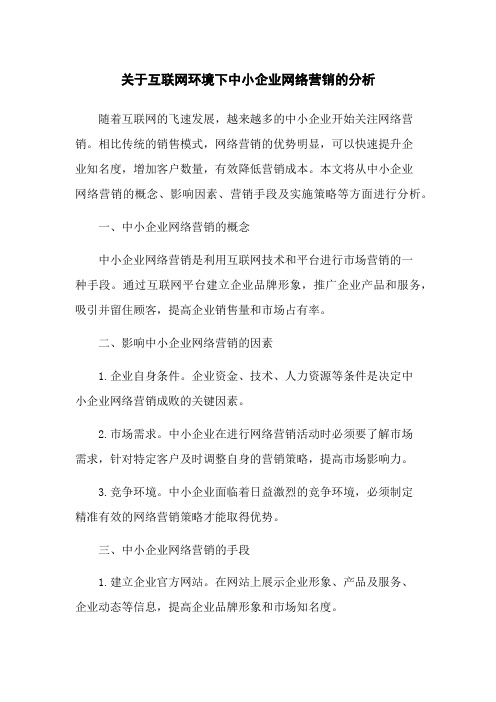 关于互联网环境下中小企业网络营销的分析

随着互联网的飞速发展，越来越多的中小企业开始关注网络营销。相比传统的销售模式，网络营销的优势明显，可以快速提升企业知名度，增加客户数量，有效降低营销成本。本文将从中小企业网络营销的概念、影响因素、营销手段及实施策略等方面进行分析。

一、中小企业网络营销的概念

中小企业网络营销是利用互联网技术和平台进行市场营销的一种手段。通过互联网平台建立企业品牌形象，推广企业产品和服务，吸引并留住顾客，提高企业销售量和市场占有率。

二、影响中小企业网络营销的因素

1. 企业自身条件。企业资金、技术、人力资源等条件是决定中小企业网络营销成败的关键因素。

2. 市场需求。中小企业在进行网络营销活动时必须要了解市场需求，针对特定客户及时调整自身的营销策略，提高市场影响力。

3. 竞争环境。中小企业面临着日益激烈的竞争环境，必须制定精准有效的网络营销策略才能取得优势。

三、中小企业网络营销的手段

1. 建立企业官方网站。在网站上展示企业形象、产品及服务、企业动态等信息，提高企业品牌形象和市场知名度。